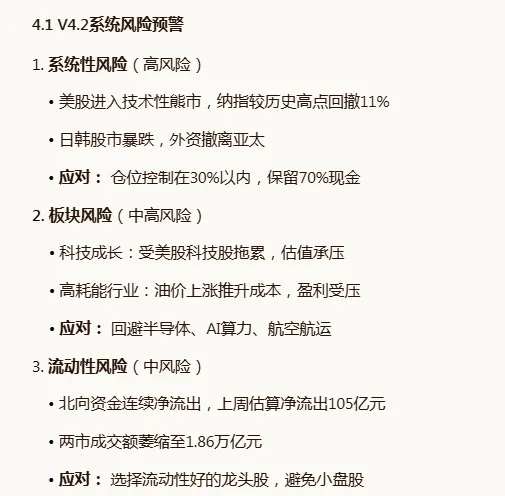 4.1 V4.2系统风险预警

1. 系统性风险（高风险）

• 美股进入技术性熊市，纳指较历史高点回撤11%

• 日韩股市暴跌，外资撤离亚太

• 应对： 仓位控制在30%以内，保留70%现金

2. 板块风险（中高风险）

• 科技成长：受美股科技股拖累，估值承压

• 高耗能行业：油价上涨推升成本，盈利受压

• 应对： 回避半导体、AI算力、航空航运

3. 流动性风险（中风险）

• 北向资金连续净流出，上周估算净流出105亿元

• 两市成交额萎缩至1.86万亿元

• 应对： 选择流动性好的龙头股，避免小盘股